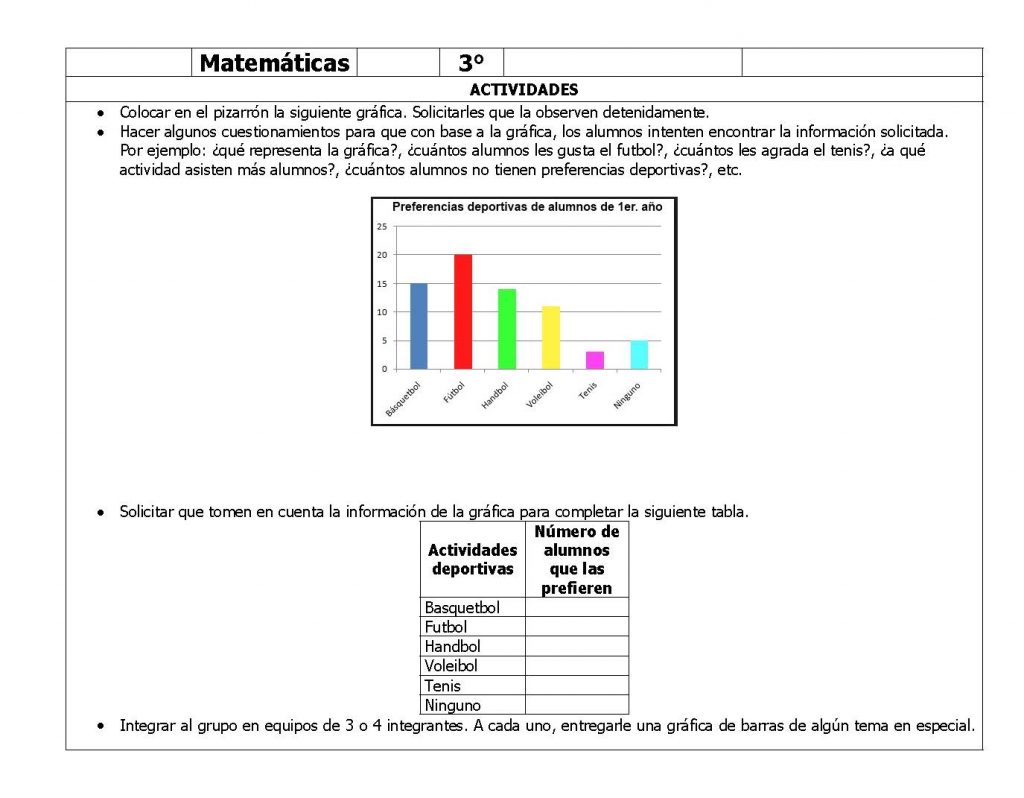 Matemáticas 3°

ACTIVIDADES

• Colocar en el pizarrón la siguiente gráfica. Solicitarles que la observen detenidamente.
• Hacer algunos cuestionamientos para que con base a la gráfica, los alumnos intenten encontrar la información solicitada. Por ejemplo: ¿qué representa la gráfica?, ¿cuántos alumnos les gusta el futbol?, ¿cuántos les agrada el tenis?, ¿a qué actividad asisten más alumnos?, ¿cuántos alumnos no tienen preferencias deportivas?, etc.

Preferencias deportivas de alumnos de 1er. año

25
20
15
10
5
0

Básquetbol
Fútbol
Handbol
Voleibol
Tenis
Ninguno

• Solicitar que tomen en cuenta la información de la gráfica para completar la siguiente tabla.

| Actividades deportivas | Número de alumnos que las prefieren |
|---|---|
| Basquetbol | |
| Futbol | |
| Handbol | |
| Voleibol | |
| Tenis | |
| Ninguno | |

• Integrar al grupo en equipos de 3 o 4 integrantes. A cada uno, entregarle una gráfica de barras de algún tema en especial.